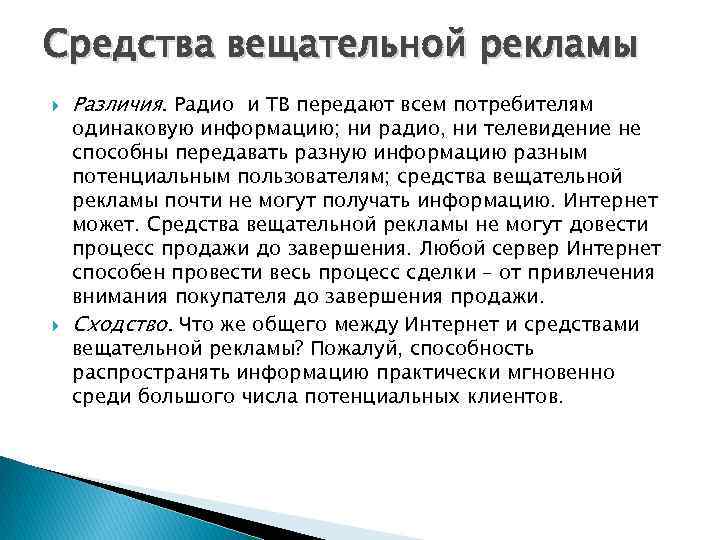 Средства вещательной рекламы

Различия. Радио  и ТВ передают всем потребителям одинаковую информацию; ни радио, ни телевидение не способны передавать разную информацию разным потенциальным пользователям; средства вещательной рекламы почти не могут получать информацию. Интернет может. Средства вещательной рекламы не могут довести процесс продажи до завершения. Любой сервер Интернет способен провести весь процесс сделки – от привлечения внимания покупателя до завершения продажи.

Сходство. Что же общего между Интернет и средствами вещательной рекламы? Пожалуй, способность распространять информацию практически мгновенно среди большого числа потенциальных клиентов.